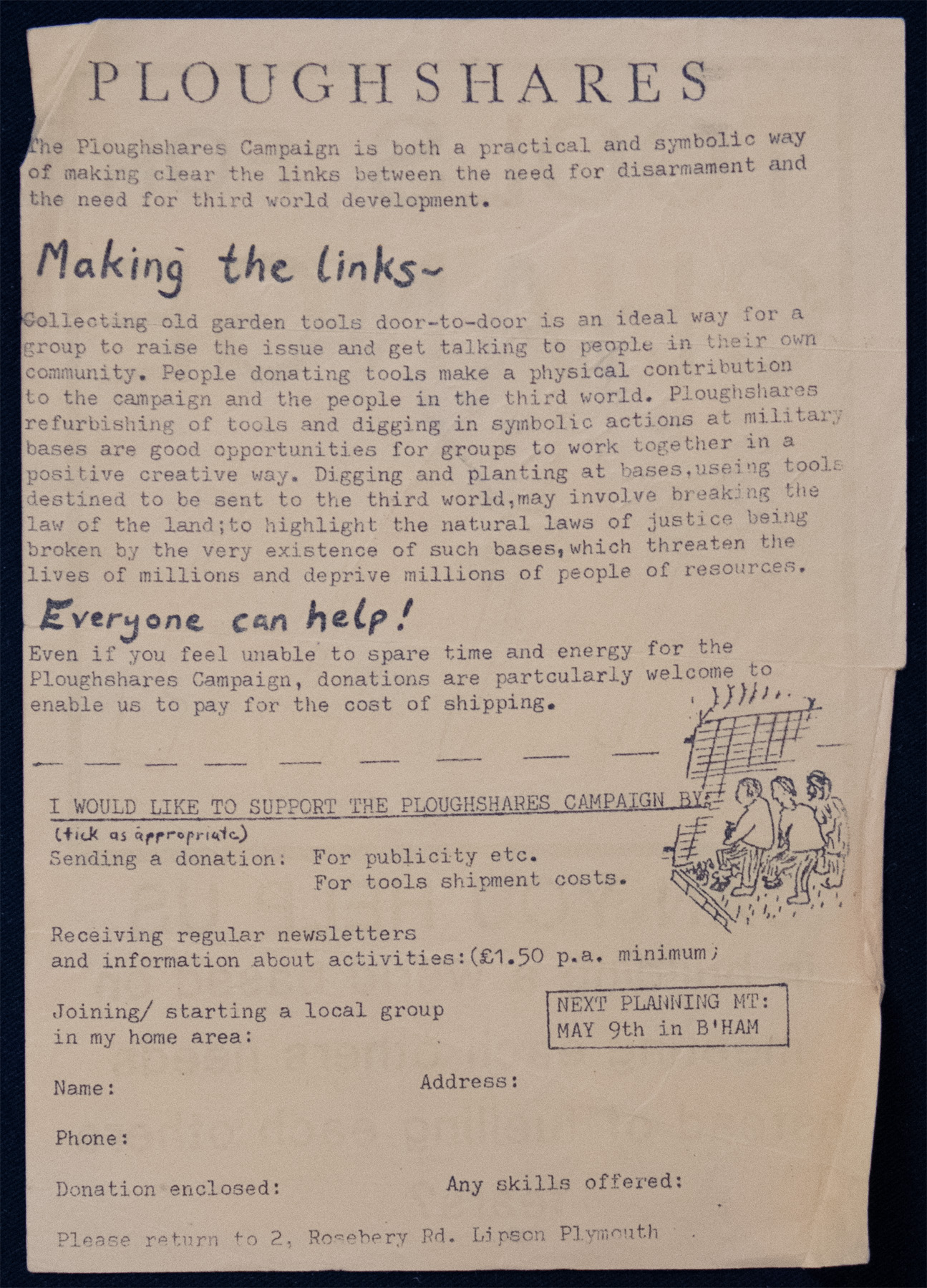 PLOUGHSHARES

The Ploughshares Campaign is both a practical and symbolic way of making clear the links between the need for disarmament and the need for third world development.

Making the links~

Collecting old garden tools door-to-door is an ideal way for a group to raise the issue and get talking to people in their own community. People donating tools make a physical contribution to the campaign and the people in the third world. Ploughshares refurbishing of tools and digging in symbolic actions at military bases are good opportunities for groups to work together in a positive creative way. Digging and planting at bases,useing tools destined to be sent to the third world,may involve breaking the law of the land;to highlight the natural laws of justice being broken by the very existence of such bases,which threaten the lives of millions and deprive millions of people of resources.

Everyone can help!

Even if you feel unable to spare time and energy for the Ploughshares Campaign, donations are partcularly welcome to enable us to pay for the cost of shipping.

I WOULD LIKE TO SUPPORT THE PLOUGHSHARES CAMPAIGN BY:
(tick as appropriate)
Sending a donation: For publicity etc.
For tools shipment costs.

Receiving regular newsletters
and information about activities:(£1.50 p.a. minimum)

Joining/ starting a local group
in my home area:

NEXT PLANNING MT:
MAY 9th in B'HAM

Name:
Address:

Phone:

Donation enclosed:
Any skills offered:

Please return to 2, Rosebery Rd. Lipson Plymouth